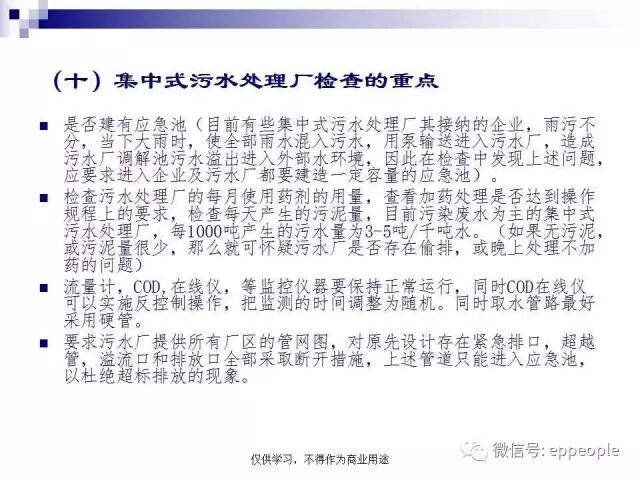 （十）集中式污水处理厂检查的重点

■ 是否建有应急池（目前有些集中式污水处理厂其接纳的企业，雨污不分，当下大雨时，使全部雨水混入污水，用泵输送进入污水厂，造成污水厂调解池污水溢出进入外部水环境，因此在检查中发现上述问题，应要求进入企业及污水厂都要建造一定容量的应急池）。

■ 检查污水处理厂的每月使用药剂的用量，查看加药处理是否达到操作规程上的要求，检查每天产生的污泥量，目前污染废水为主的集中式污水处理厂，每1000吨产生的污水量为3-5吨/千吨水。（如果无污泥，或污泥量很少，那么就可怀疑污水厂是否存在偷排，或晚上处理不加药的问题）

■ 流量计，COD,在线仪，等监控仪器要保持正常运行，同时COD在线仪可以实施反控制操作，把监测的时间调整为随机。同时取水管路最好采用硬管。

■ 要求污水厂提供所有厂区的管网图，对原先设计存在紧急排口，超越管，溢流口和排放口全部采取断开措施，上述管道只能进入应急池，以杜绝超标排放的现象。

仅供学习，不得作为商业用途

微信号: eppeople